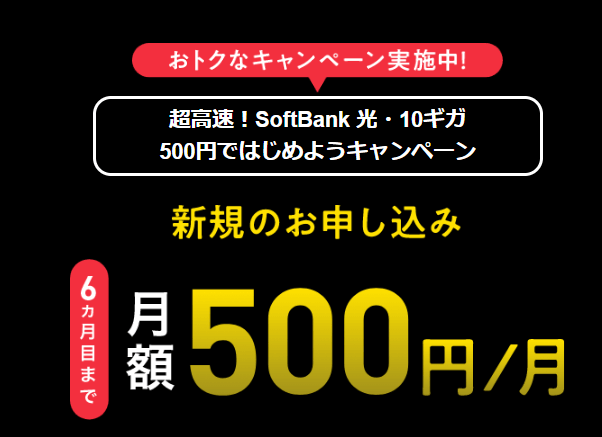 おトクなキャンペーン実施中!

超高速！SoftBank 光・10ギガ
500円ではじめようキャンペーン

新規のお申し込み

6ヵ月目まで

月額 500円/月